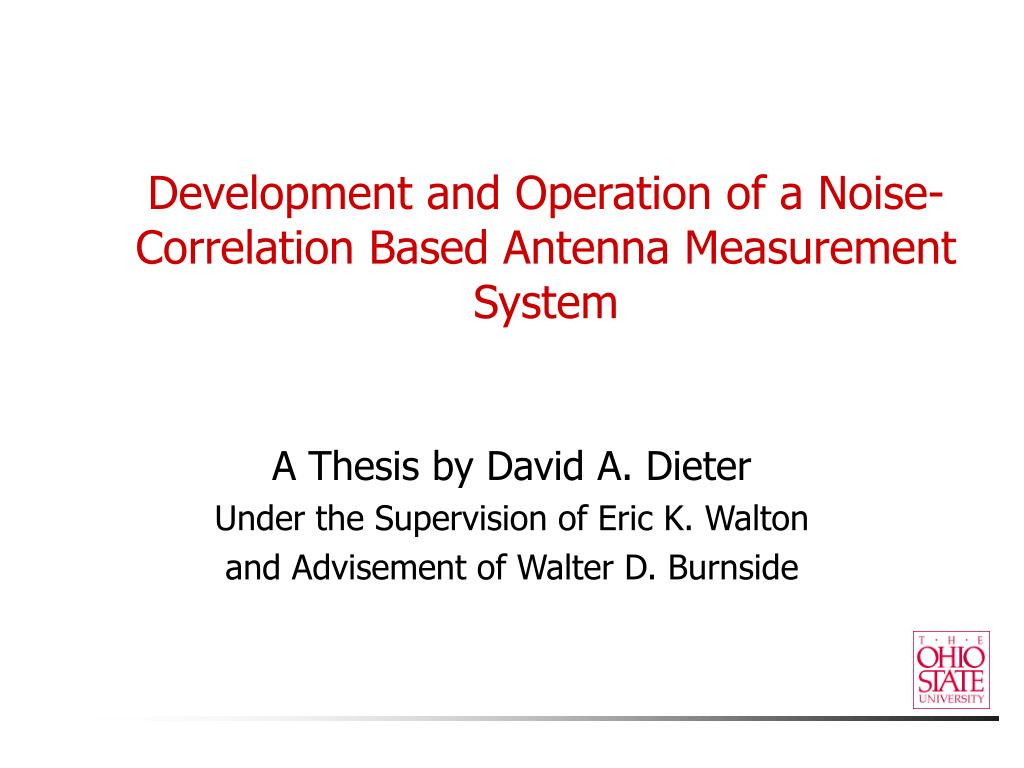 Development and Operation of a Noise-Correlation Based Antenna Measurement System

A Thesis by David A. Dieter
Under the Supervision of Eric K. Walton
and Advisement of Walter D. Burnside

T · H · E
OHIO
STATE
UNIVERSITY